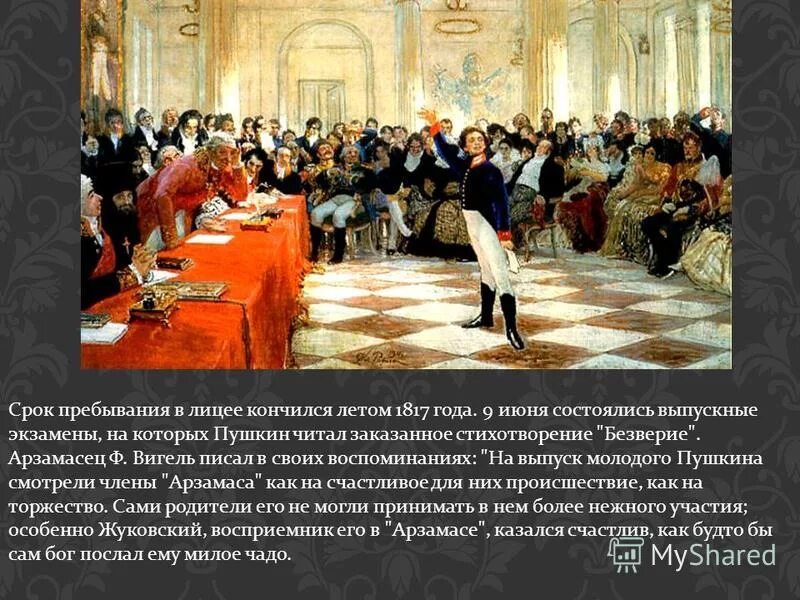 Срок пребывания в лицее кончился летом 1817 года. 9 июня состоялись выпускные экзамены, на которых Пушкин читал заказанное стихотворение "Безверие". Арзамасец Ф. Вигель писал в своих воспоминаниях: "На выпуск молодого Пушкина смотрели члены "Арзамаса" как на счастливое для них происшествие, как на торжество. Сами родители его не могли принимать в нем более нежного участия; особенно Жуковский, восприемник его в "Арзамасе", казался счастлив, как будто бы сам бог послал ему милое чадо.

MyShared